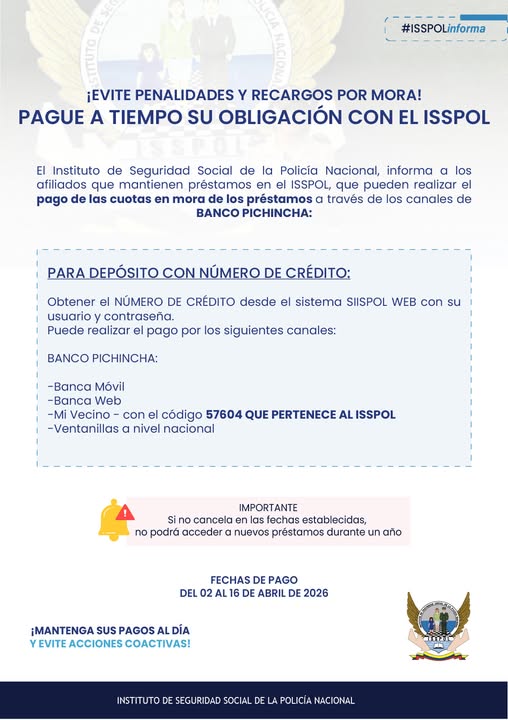 #ISSPOLinforma

¡EVITE PENALIDADES Y RECARGOS POR MORA!
PAGUE A TIEMPO SU OBLIGACIÓN CON EL ISSPOL

El Instituto de Seguridad Social de la Policía Nacional, informa a los afiliados que mantienen préstamos en el ISSPOL, que pueden realizar el pago de las cuotas en mora de los préstamos a través de los canales de BANCO PICHINCHA:

PARA DEPÓSITO CON NÚMERO DE CRÉDITO:

Obtener el NÚMERO DE CRÉDITO desde el sistema SIISPOL WEB con su usuario y contraseña.
Puede realizar el pago por los siguientes canales:

BANCO PICHINCHA:

-Banca Móvil
-Banca Web
-Mi Vecino - con el código 57604 QUE PERTENECE AL ISSPOL
-Ventanillas a nivel nacional

IMPORTANTE
Si no cancela en las fechas establecidas, no podrá acceder a nuevos préstamos durante un año

FECHAS DE PAGO
DEL 02 AL 16 DE ABRIL DE 2026

¡MANTENGA SUS PAGOS AL DÍA
Y EVITE ACCIONES COACTIVAS!

INSTITUTO DE SEGURIDAD SOCIAL DE LA POLICÍA NACIONAL